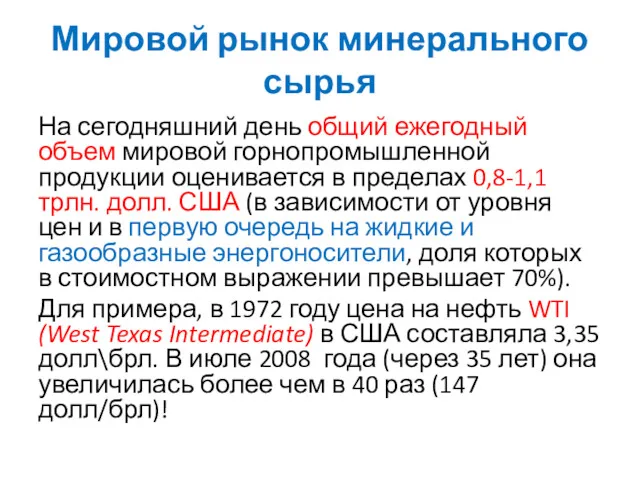 Мировой рынок минерального сырья

На сегодняшний день общий ежегодный объем мировой горнопромышленной продукции оценивается в пределах 0,8-1,1 трлн. долл. США (в зависимости от уровня цен и в первую очередь на жидкие и газообразные энергоносители, доля которых в стоимостном выражении превышает 70%).

Для примера, в 1972 году цена на нефть WTI (West Texas Intermediate) в США составляла 3,35 долл\брл. В июле 2008 года (через 35 лет) она увеличилась более чем в 40 раз (147 долл/брл)!